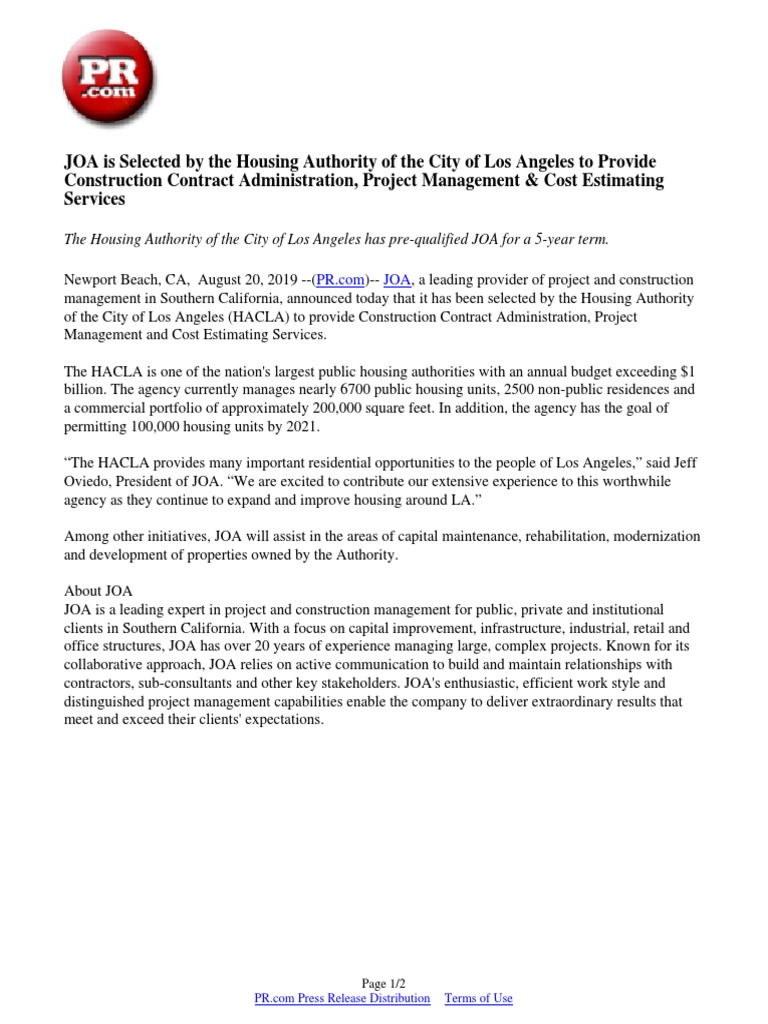 PR .com

JOA is Selected by the Housing Authority of the City of Los Angeles to Provide Construction Contract Administration, Project Management & Cost Estimating Services

The Housing Authority of the City of Los Angeles has pre-qualified JOA for a 5-year term.

Newport Beach, CA, August 20, 2019 --(PR.com)-- JOA, a leading provider of project and construction management in Southern California, announced today that it has been selected by the Housing Authority of the City of Los Angeles (HACLA) to provide Construction Contract Administration, Project Management and Cost Estimating Services.

The HACLA is one of the nation's largest public housing authorities with an annual budget exceeding $1 billion. The agency currently manages nearly 6700 public housing units, 2500 non-public residences and a commercial portfolio of approximately 200,000 square feet. In addition, the agency has the goal of permitting 100,000 housing units by 2021.

“The HACLA provides many important residential opportunities to the people of Los Angeles,” said Jeff Oviedo, President of JOA. “We are excited to contribute our extensive experience to this worthwhile agency as they continue to expand and improve housing around LA.”

Among other initiatives, JOA will assist in the areas of capital maintenance, rehabilitation, modernization and development of properties owned by the Authority.

About JOA
JOA is a leading expert in project and construction management for public, private and institutional clients in Southern California. With a focus on capital improvement, infrastructure, industrial, retail and office structures, JOA has over 20 years of experience managing large, complex projects. Known for its collaborative approach, JOA relies on active communication to build and maintain relationships with contractors, sub-consultants and other key stakeholders. JOA's enthusiastic, efficient work style and distinguished project management capabilities enable the company to deliver extraordinary results that meet and exceed their clients' expectations.

Page 1/2
PR.com Press Release Distribution Terms of Use